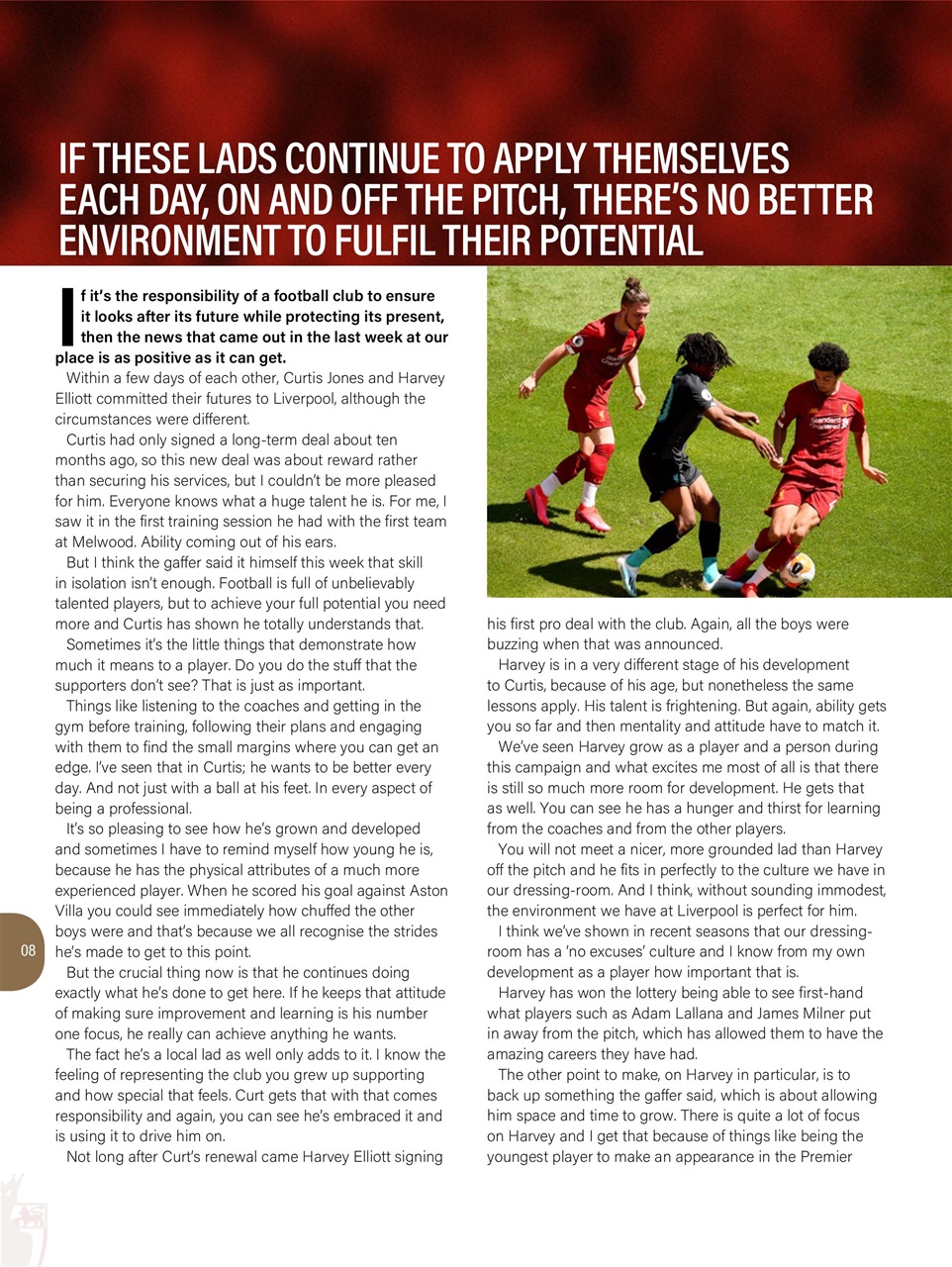 IF THESE LADS CONTINUE TO APPLY THEMSELVES EACH DAY, ON AND OFF THE PITCH, THERE'S NO BETTER ENVIRONMENT TO FULFIL THEIR POTENTIAL

If it's the responsibility of a football club to ensure it looks after its future while protecting its present, then the news that came out in the last week at our place is as positive as it can get.

Within a few days of each other, Curtis Jones and Harvey Elliott committed their futures to Liverpool, although the circumstances were different.

Curtis had only signed a long-term deal about ten months ago, so this new deal was about reward rather than securing his services, but I couldn't be more pleased for him. Everyone knows what a huge talent he is. For me, I saw it in the first training session he had with the first team at Melwood. Ability coming out of his ears.

But I think the gaffer said it himself this week that skill in isolation isn't enough. Football is full of unbelievably talented players, but to achieve your full potential you need more and Curtis has shown he totally understands that.

Sometimes it's the little things that demonstrate how much it means to a player. Do you do the stuff that the supporters don't see? That is just as important.

Things like listening to the coaches and getting in the gym before training, following their plans and engaging with them to find the small margins where you can get an edge. I've seen that in Curtis; he wants to be better every day. And not just with a ball at his feet. In every aspect of being a professional.

It's so pleasing to see how he's grown and developed and sometimes I have to remind myself how young he is, because he has the physical attributes of a much more experienced player. When he scored his goal against Aston Villa you could see immediately how chuffed the other boys were and that's because we all recognise the strides he's made to get to this point.

But the crucial thing now is that he continues doing exactly what he's done to get here. If he keeps that attitude of making sure improvement and learning is his number one focus, he really can achieve anything he wants.

The fact he's a local lad as well only adds to it. I know the feeling of representing the club you grew up supporting and how special that feels. Curt gets that with that comes responsibility and again, you can see he's embraced it and is using it to drive him on.

Not long after Curt's renewal came Harvey Elliott signing his first pro deal with the club. Again, all the boys were buzzing when that was announced.

Harvey is in a very different stage of his development to Curtis, because of his age, but nonetheless the same lessons apply. His talent is frightening. But again, ability gets you so far and then mentality and attitude have to match it.

We've seen Harvey grow as a player and a person during this campaign and what excites me most of all is that there is still so much more room for development. He gets that as well. You can see he has a hunger and thirst for learning from the coaches and from the other players.

You will not meet a nicer, more grounded lad than Harvey off the pitch and he fits in perfectly to the culture we have in our dressing-room. And I think, without sounding immodest, the environment we have at Liverpool is perfect for him.

I think we've shown in recent seasons that our dressing-room has a 'no excuses' culture and I know from my own development as a player how important that is.

Harvey has won the lottery being able to see first-hand what players such as Adam Lallana and James Milner put in away from the pitch, which has allowed them to have the amazing careers they have had.

The other point to make, on Harvey in particular, is to back up something the gaffer said, which is about allowing him space and time to grow. There is quite a lot of focus on Harvey and I get that because of things like being the youngest player to make an appearance in the Premier

08